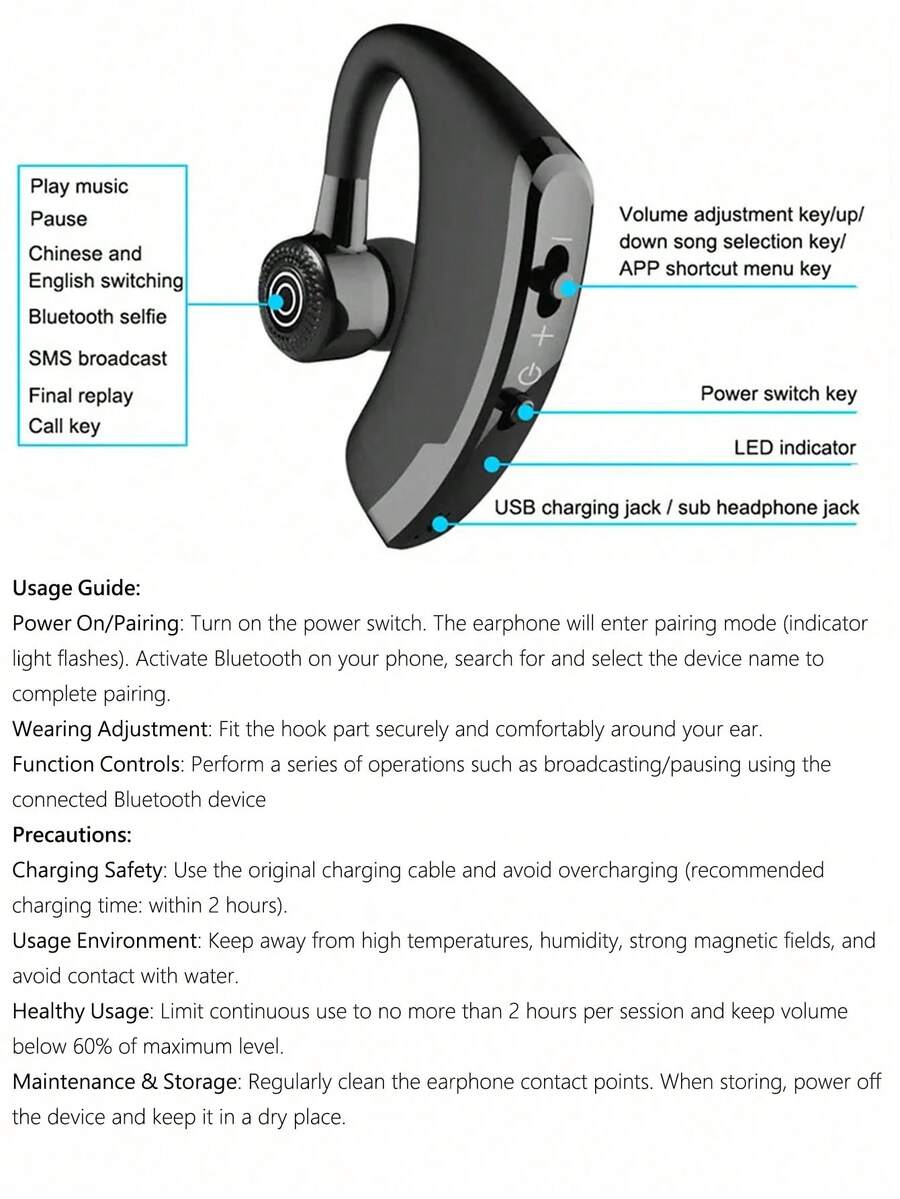 Play music
Pause
Chinese and English switching
Bluetooth selfie
SMS broadcast
Final replay
Call key

Volume adjustment key/up/ down song selection key/ APP shortcut menu key

Power switch key

LED indicator

USB charging jack / sub headphone jack

Usage Guide:
Power On/Pairing: Turn on the power switch. The earphone will enter pairing mode (indicator light flashes). Activate Bluetooth on your phone, search for and select the device name to complete pairing.
Wearing Adjustment: Fit the hook part securely and comfortably around your ear.
Function Controls: Perform a series of operations such as broadcasting/pausing using the connected Bluetooth device
Precautions:
Charging Safety: Use the original charging cable and avoid overcharging (recommended charging time: within 2 hours).
Usage Environment: Keep away from high temperatures, humidity, strong magnetic fields, and avoid contact with water.
Healthy Usage: Limit continuous use to no more than 2 hours per session and keep volume below 60% of maximum level.
Maintenance & Storage: Regularly clean the earphone contact points. When storing, power off the device and keep it in a dry place.